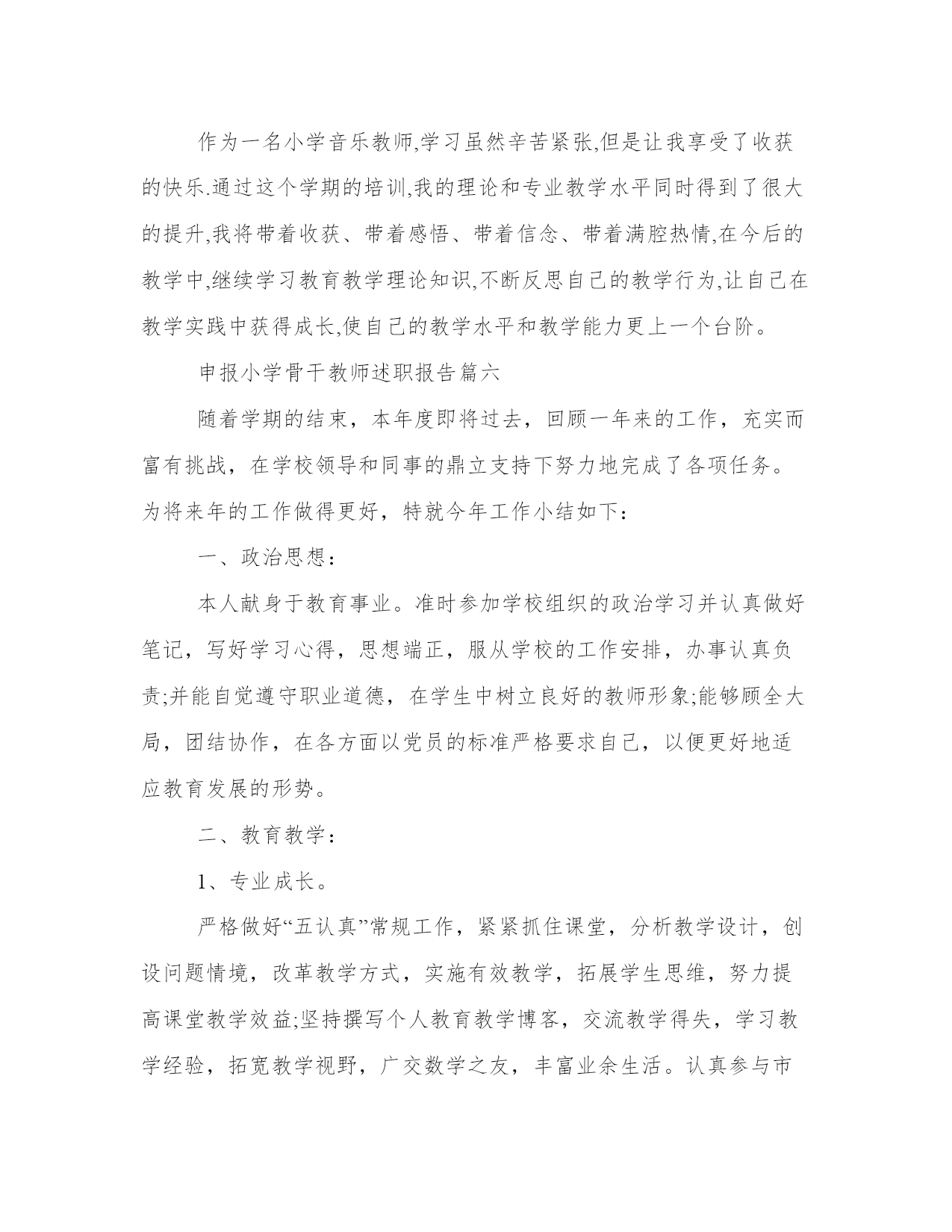 作为一名小学音乐教师,学习虽然辛苦紧张,但是让我享受了收获的快乐.通过这个学期的培训,我的理论和专业教学水平同时得到了很大的提升,我将带着收获、带着感悟、带着信念、带着满腔热情,在今后的教学中,继续学习教育教学理论知识,不断反思自己的教学行为,让自己在教学实践中获得成长,使自己的教学水平和教学能力更上一个台阶。

申报小学骨干教师述职报告篇六

随着学期的结束，本年度即将过去，回顾一年来的工作，充实而富有挑战，在学校领导和同事的鼎立支持下努力地完成了各项任务。为将来年的工作做得更好，特就今年工作小结如下：

一、政治思想：

本人献身于教育事业。准时参加学校组织的政治学习并认真做好笔记，写好学习心得，思想端正，服从学校的工作安排，办事认真负责;并能自觉遵守职业道德，在学生中树立良好的教师形象;能够顾全大局，团结协作，在各方面以党员的标准严格要求自己，以便更好地适应教育发展的形势。

二、教育教学：

1、专业成长。

严格做好“五认真”常规工作，紧紧抓住课堂，分析教学设计，创设问题情境，改革教学方式，实施有效教学，拓展学生思维，努力提高课堂教学效益;坚持撰写个人教育教学博客，交流教学得失，学习教学经验，拓宽教学视野，广交数学之友，丰富业余生活。认真参与市